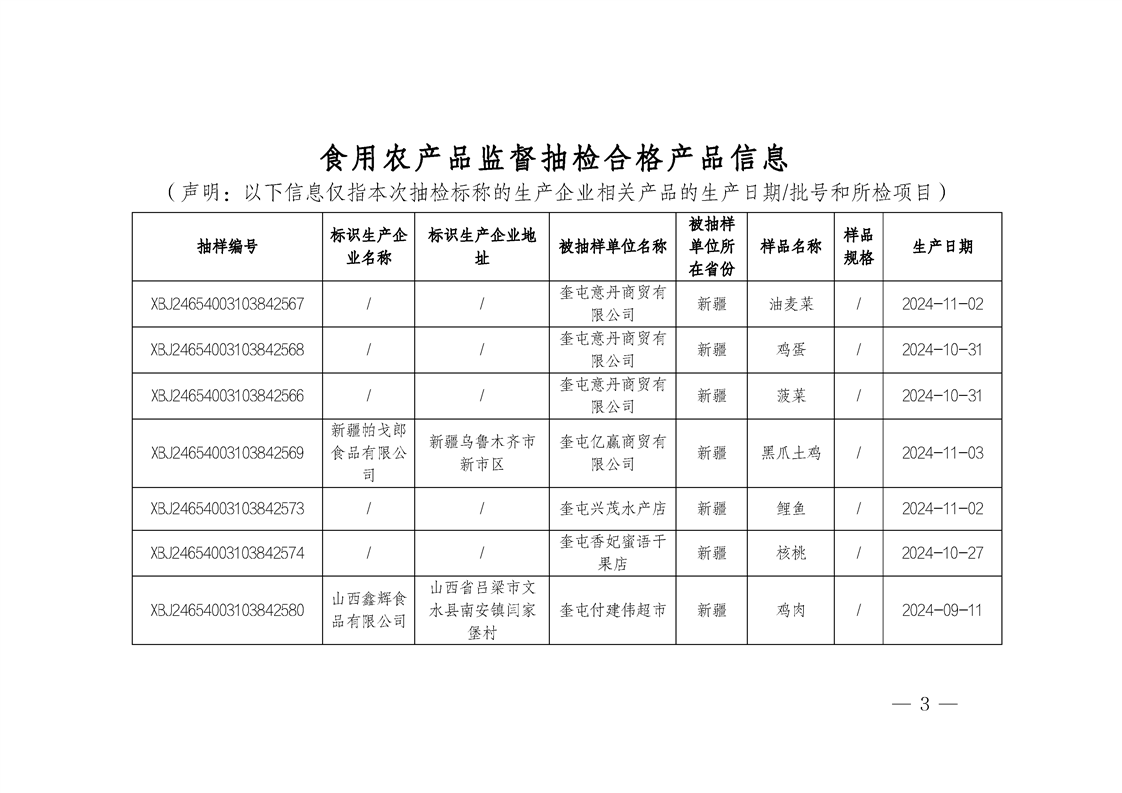 食用农产品监督抽检合格产品信息

（声明：以下信息仅指本次抽检标称的生产企业相关产品的生产日期/批号和所检项目）

| 抽样编号 | 标识生产企业名称 | 标识生产企业地址 | 被抽样单位名称 | 被抽样单位所在省份 | 样品名称 | 样品规格 | 生产日期 |
|---|---|---|---|---|---|---|---|
| XBJ24654003103842567 | / | / | 奎屯意丹商贸有限公司 | 新疆 | 油麦菜 | / | 2024-11-02 |
| XBJ24654003103842568 | / | / | 奎屯意丹商贸有限公司 | 新疆 | 鸡蛋 | / | 2024-10-31 |
| XBJ24654003103842566 | / | / | 奎屯意丹商贸有限公司 | 新疆 | 菠菜 | / | 2024-10-31 |
| XBJ24654003103842569 | 新疆帕戈郎食品有限公司 | 新疆乌鲁木齐市新市区 | 奎屯亿赢商贸有限公司 | 新疆 | 黑爪土鸡 | / | 2024-11-03 |
| XBJ24654003103842573 | / | / | 奎屯兴茂水产店 | 新疆 | 鲤鱼 | / | 2024-11-02 |
| XBJ24654003103842574 | / | / | 奎屯香妃蜜语干果店 | 新疆 | 核桃 | / | 2024-10-27 |
| XBJ24654003103842580 | 山西鑫辉食品有限公司 | 山西省吕梁市文水县南安镇闫家堡村 | 奎屯付建伟超市 | 新疆 | 鸡肉 | / | 2024-09-11 |

— 3 —